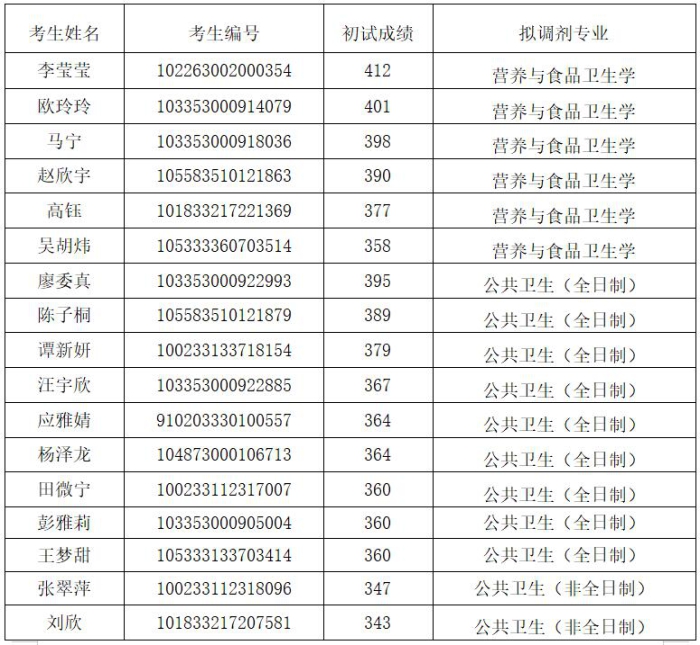 | 考生姓名 | 考生编号 | 初试成绩 | 拟调剂专业 |
|---|---|---|---|
| 李莹莹 | 102263002000354 | 412 | 营养与食品卫生学 |
| 欧玲玲 | 103353000914079 | 401 | 营养与食品卫生学 |
| 马宁 | 103353000918036 | 398 | 营养与食品卫生学 |
| 赵欣宇 | 105583510121863 | 390 | 营养与食品卫生学 |
| 高钰 | 101833217221369 | 377 | 营养与食品卫生学 |
| 吴胡炜 | 105333360703514 | 358 | 营养与食品卫生学 |
| 廖委真 | 103353000922993 | 395 | 公共卫生（全日制） |
| 陈子桐 | 105583510121879 | 389 | 公共卫生（全日制） |
| 谭新妍 | 100233133718154 | 379 | 公共卫生（全日制） |
| 汪宇欣 | 103353000922885 | 367 | 公共卫生（全日制） |
| 应雅婧 | 910203330100557 | 364 | 公共卫生（全日制） |
| 杨泽龙 | 104873000106713 | 364 | 公共卫生（全日制） |
| 田微宁 | 100233112317007 | 360 | 公共卫生（全日制） |
| 彭雅莉 | 103353000905004 | 360 | 公共卫生（全日制） |
| 王梦甜 | 105333133703414 | 360 | 公共卫生（全日制） |
| 张翠萍 | 100233112318096 | 347 | 公共卫生（非全日制） |
| 刘欣 | 101833217207581 | 343 | 公共卫生（非全日制） |